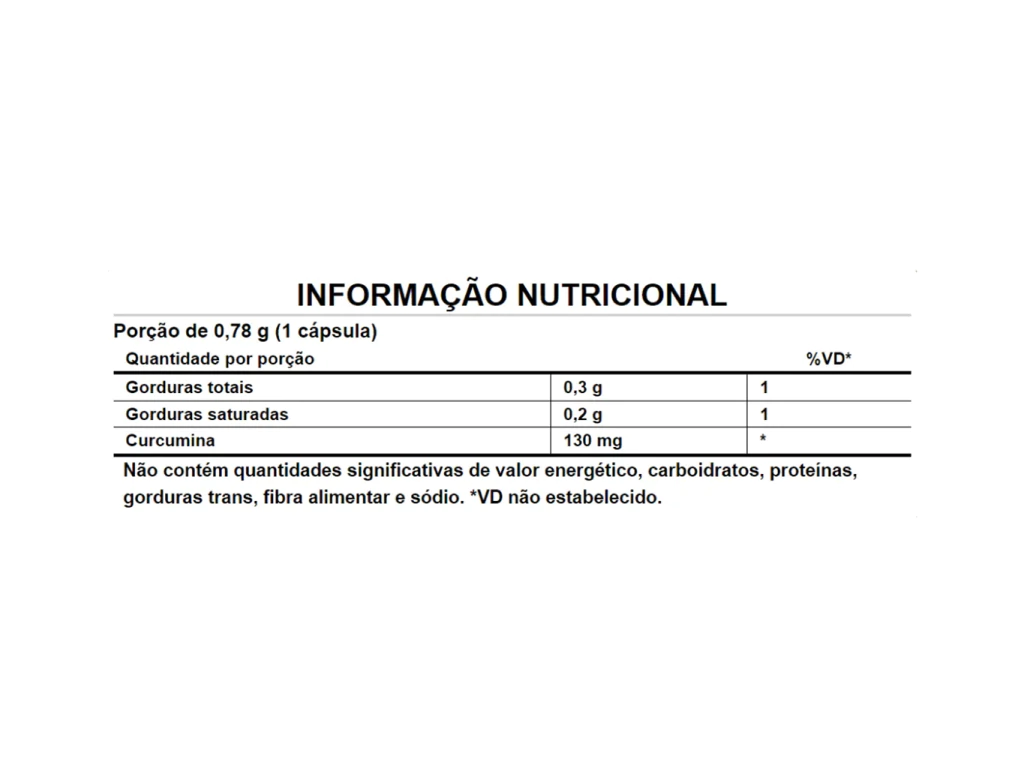 INFORMAÇÃO NUTRICIONAL

Porção de 0,78 g (1 cápsula)

| Quantidade por porção | | %VD* |
|---|---|---|
| Gorduras totais | 0,3 g | 1 |
| Gorduras saturadas | 0,2 g | 1 |
| Curcumina | 130 mg | * |

Não contém quantidades significativas de valor energético, carboidratos, proteínas, gorduras trans, fibra alimentar e sódio. *VD não estabelecido.